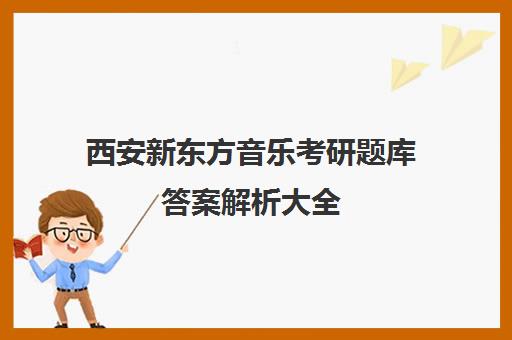 西安新东方音乐考研题库答案解析大全